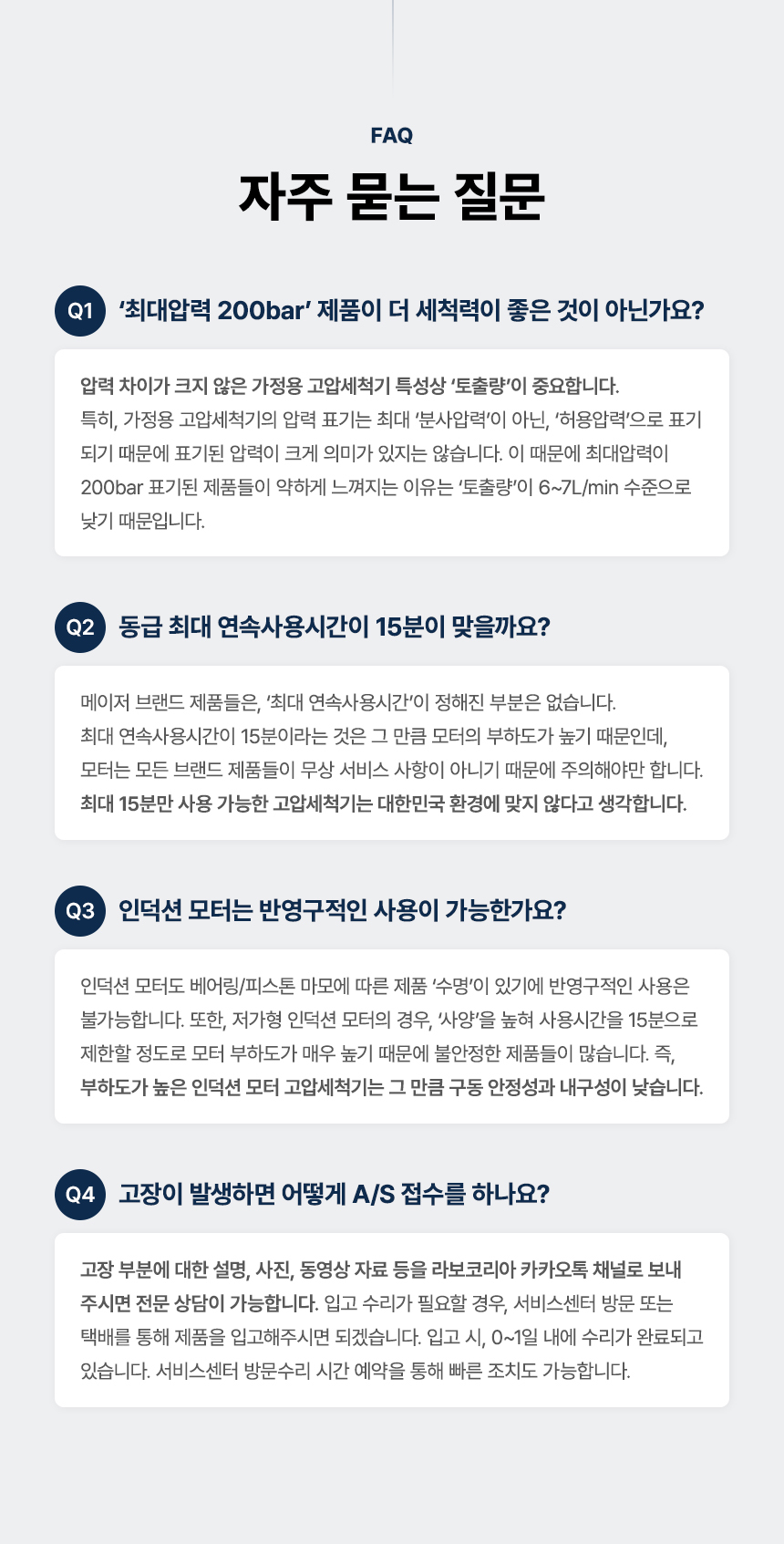 FAQ

자주 묻는 질문

Q1 ‘최대압력 200bar’ 제품이 더 세척력이 좋은 것이 아닌가요?

압력 차이가 크지 않은 가정용 고압세척기 특성상 ‘토출량’이 중요합니다.
특히, 가정용 고압세척기의 압력 표기는 최대 ‘분사압력’이 아닌, ‘허용압력’으로 표기되기 때문에 표기된 압력이 크게 의미가 있지는 않습니다. 이 때문에 최대압력이 200bar 표기된 제품들이 약하게 느껴지는 이유는 ‘토출량’이 6~7L/min 수준으로 낮기 때문입니다.

Q2 동급 최대 연속사용시간이 15분이 맞을까요?

메이저 브랜드 제품들은, ‘최대 연속사용시간’이 정해진 부분은 없습니다.
최대 연속사용시간이 15분이라는 것은 그 만큼 모터의 부하도가 높기 때문인데, 모터는 모든 브랜드 제품들이 무상 서비스 사항이 아니기 때문에 주의해야만 합니다.
최대 15분만 사용 가능한 고압세척기는 대한민국 환경에 맞지 않다고 생각합니다.

Q3 인덕션 모터는 반영구적인 사용이 가능한가요?

인덕션 모터도 베어링/피스톤 마모에 따른 제품 ‘수명’이 있기에 반영구적인 사용은 불가능합니다. 또한, 저가형 인덕션 모터의 경우, ‘사양’을 높혀 사용시간을 15분으로 제한할 정도로 모터 부하도가 매우 높기 때문에 불안정한 제품들이 많습니다. 즉, 부하도가 높은 인덕션 모터 고압세척기는 그 만큼 구동 안정성과 내구성이 낮습니다.

Q4 고장이 발생하면 어떻게 A/S 접수를 하나요?

고장 부분에 대한 설명, 사진, 동영상 자료 등을 라보코리아 카카오톡 채널로 보내주시면 전문 상담이 가능합니다. 입고 수리가 필요할 경우, 서비스센터 방문 또는 택배를 통해 제품을 입고해주시면 되겠습니다. 입고 시, 0~1일 내에 수리가 완료되고 있습니다. 서비스센터 방문수리 시간 예약을 통해 빠른 조치도 가능합니다.